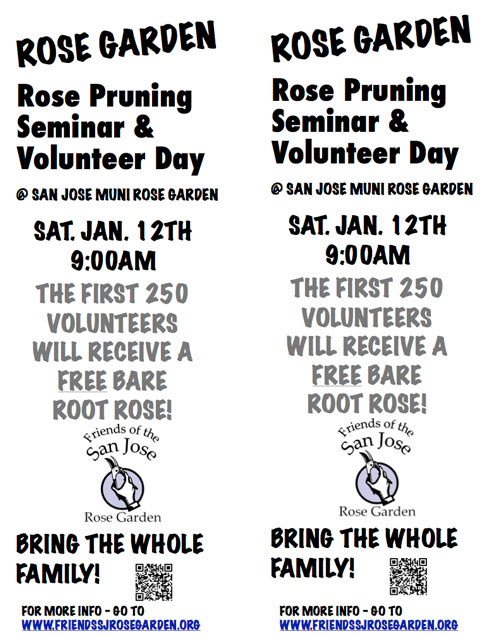 ROSE GARDEN

Rose Pruning Seminar & Volunteer Day

@ SAN JOSE MUNI ROSE GARDEN

SAT. JAN. 12TH 9:00AM

THE FIRST 250 VOLUNTEERS WILL RECEIVE A FREE BARE ROOT ROSE!

Friends of the San Jose Rose Garden

BRING THE WHOLE FAMILY!

FOR MORE INFO - GO TO WWW.FRIENDSSJROSEGARDEN.ORG

ROSE GARDEN

Rose Pruning Seminar & Volunteer Day

@ SAN JOSE MUNI ROSE GARDEN

SAT. JAN. 12TH 9:00AM

THE FIRST 250 VOLUNTEERS WILL RECEIVE A FREE BARE ROOT ROSE!

Friends of the San Jose Rose Garden

BRING THE WHOLE FAMILY!

FOR MORE INFO - GO TO WWW.FRIENDSSJROSEGARDEN.ORG